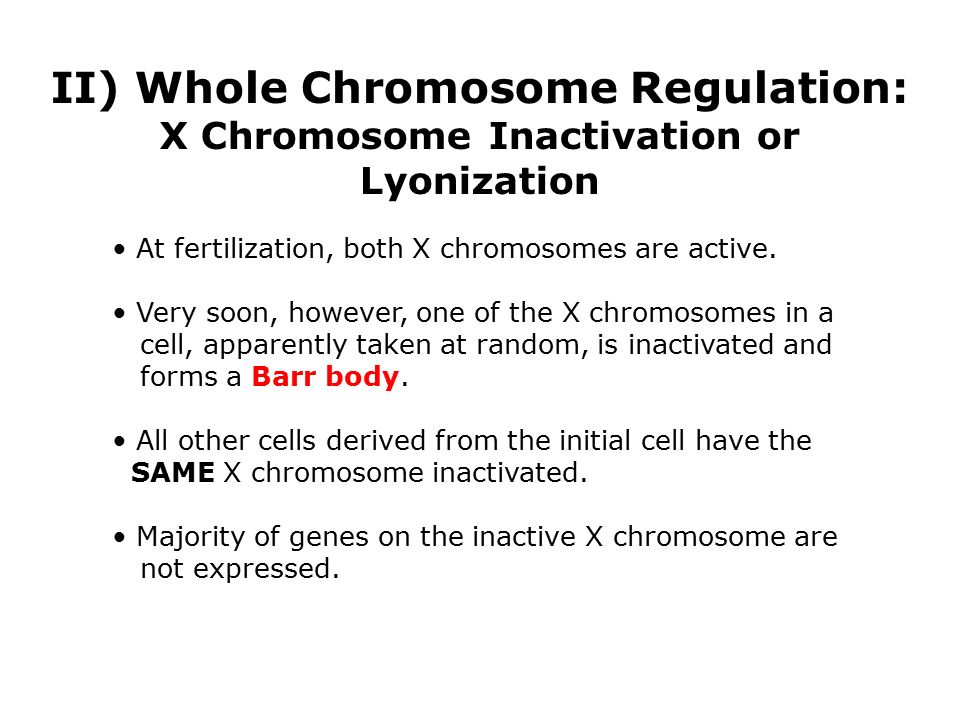 II) Whole Chromosome Regulation:
X Chromosome Inactivation or Lyonization

• At fertilization, both X chromosomes are active.

• Very soon, however, one of the X chromosomes in a cell, apparently taken at random, is inactivated and forms a Barr body.

• All other cells derived from the initial cell have the SAME X chromosome inactivated.

• Majority of genes on the inactive X chromosome are not expressed.